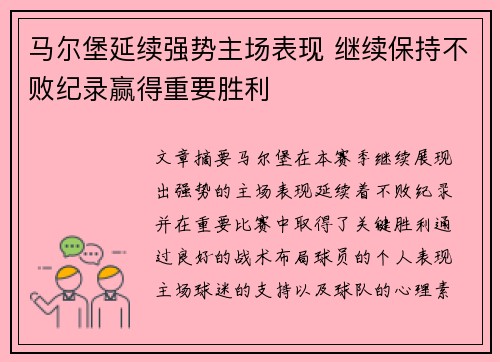 马尔堡延续强势主场表现 继续保持不败纪录赢得重要胜利

文章摘要马尔堡在本赛季继续展现出强势的主场表现延续着不败纪录并在重要比赛中取得了关键胜利通过良好的战术布局球员的个人表现主场球迷的支持以及球队的心理素